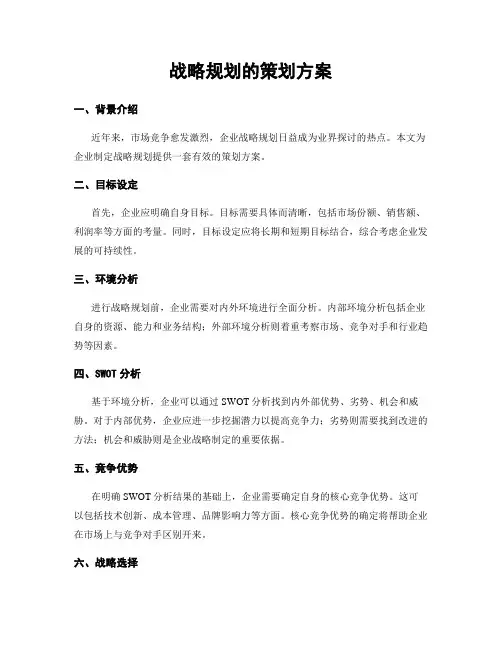 战略规划的策划方案

一、背景介绍

近年来，市场竞争愈发激烈，企业战略规划日益成为业界探讨的热点。本文为企业制定战略规划提供一套有效的策划方案。

二、目标设定

首先，企业应明确自身目标。目标需要具体而清晰，包括市场份额、销售额、利润率等方面的考量。同时，目标设定应将长期和短期目标结合，综合考虑企业发展的可持续性。

三、环境分析

进行战略规划前，企业需要对内外环境进行全面分析。内部环境分析包括企业自身的资源、能力和业务结构；外部环境分析则着重考察市场、竞争对手和行业趋势等因素。

四、SWOT 分析

基于环境分析，企业可以通过 SWOT 分析找到内外部优势、劣势、机会和威胁。对于内部优势，企业应进一步挖掘潜力以提高竞争力；劣势则需要找到改进的方法；机会和威胁则是企业战略制定的重要依据。

五、竞争优势

在明确 SWOT 分析结果的基础上，企业需要确定自身的核心竞争优势。这可以包括技术创新、成本管理、品牌影响力等方面。核心竞争优势的确定将帮助企业在市场上与竞争对手区别开来。

六、战略选择